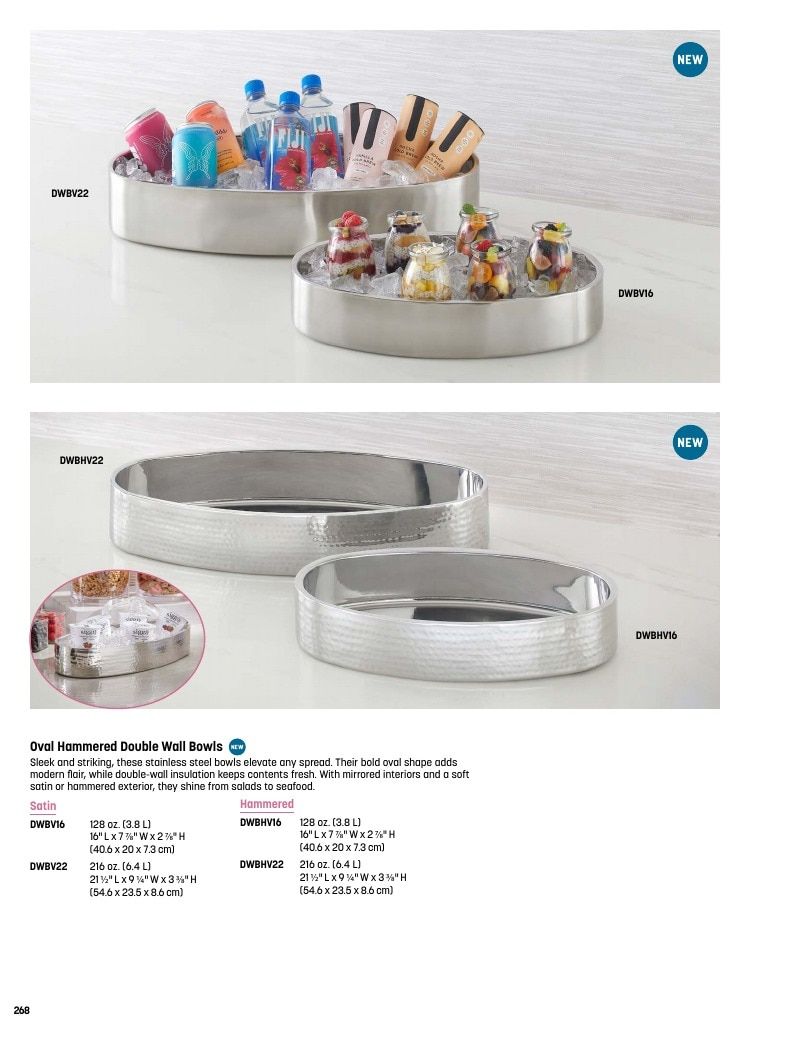 NEW

DWBV22

DWBV16

NEW

DWBHV22

DWBHV16

Oval Hammered Double Wall Bowls NEW

Sleek and striking, these stainless steel bowls elevate any spread. Their bold oval shape adds modern flair, while double-wall insulation keeps contents fresh. With mirrored interiors and a soft satin or hammered exterior, they shine from salads to seafood.

Satin

DWBV16 128 oz. (3.8 L) 16" L x 7 ⅞" W x 2 ⅞" H (40.6 x 20 x 7.3 cm)

DWBV22 216 oz. (6.4 L) 21 ½" L x 9 ¼" W x 3 ⅜" H (54.6 x 23.5 x 8.6 cm)

Hammered

DWBHV16 128 oz. (3.8 L) 16" L x 7 ⅞" W x 2 ⅞" H (40.6 x 20 x 7.3 cm)

DWBHV22 216 oz. (6.4 L) 21 ½" L x 9 ¼" W x 3 ⅜" H (54.6 x 23.5 x 8.6 cm)

268